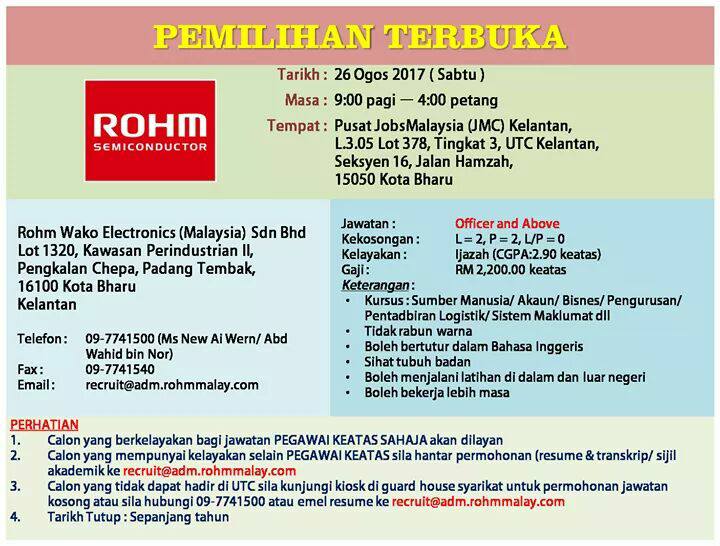 PEMILIHAN TERBUKA

ROHM
SEMICONDUCTOR

Tarikh : 26 Ogos 2017 ( Sabtu )
Masa : 9:00 pagi — 4:00 petang
Tempat : Pusat JobsMalaysia (JMC) Kelantan,
L.3.05 Lot 378, Tingkat 3, UTC Kelantan,
Seksyen 16, Jalan Hamzah,
15050 Kota Bharu

Rohm Wako Electronics (Malaysia) Sdn Bhd
Lot 1320, Kawasan Perindustrian II,
Pengkalan Chepa, Padang Tembak,
16100 Kota Bharu
Kelantan

Telefon : 09-7741500 (Ms New Ai Wern/ Abd Wahid bin Nor)
Fax : 09-7741540
Email : recruit@adm.rohmmalay.com

Jawatan : Officer and Above
Kekosongan : L = 2, P = 2, L/P = 0
Kelayakan : Ijazah (CGPA:2.90 keatas)
Gaji : RM 2,200.00 keatas
Keterangan :
• Kursus : Sumber Manusia/ Akaun/ Bisnes/ Pengurusan/ Pentadbiran Logistik/ Sistem Maklumat dll
• Tidak rabun warna
• Boleh bertutur dalam Bahasa Inggeris
• Sihat tubuh badan
• Boleh menjalani latihan di dalam dan luar negeri
• Boleh bekerja lebih masa

PERHATIAN
1. Calon yang berkelayakan bagi jawatan PEGAWAI KEATAS SAHAJA akan dilayan
2. Calon yang mempunyai kelayakan selain PEGAWAI KEATAS sila hantar permohonan (resume & transkrip/ sijil akademik ke recruit@adm.rohmmalay.com
3. Calon yang tidak dapat hadir di UTC sila kunjungi kiosk di guard house syarikat untuk permohonan jawatan kosong atau sila hubungi 09-7741500 atau emel resume ke recruit@adm.rohmmalay.com
4. Tarikh Tutup : Sepanjang tahun